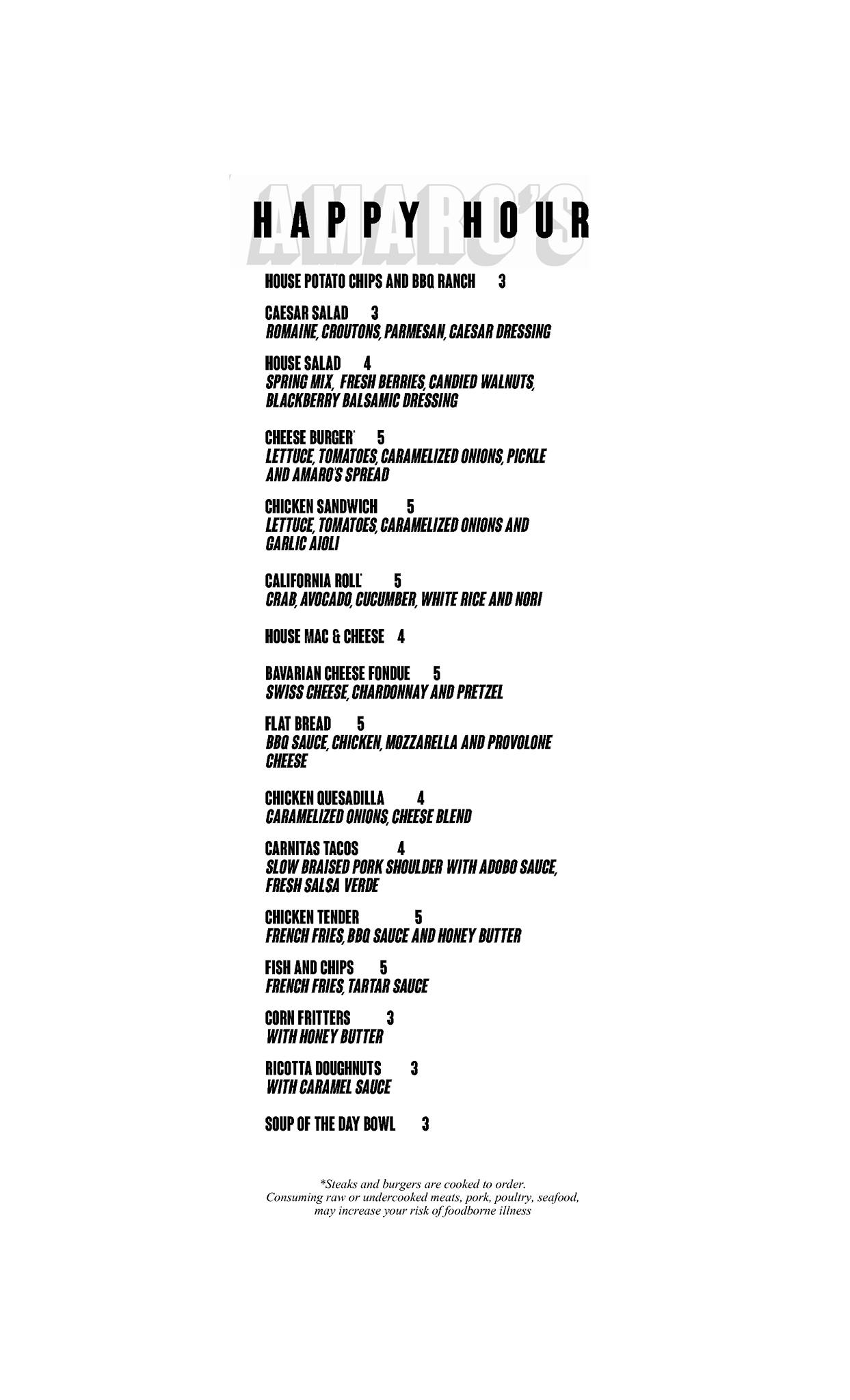 AMARO'S
HAPPY HOUR

HOUSE POTATO CHIPS AND BBQ RANCH 3

CAESAR SALAD 3
ROMAINE, CROUTONS, PARMESAN, CAESAR DRESSING

HOUSE SALAD 4
SPRING MIX, FRESH BERRIES, CANDIED WALNUTS, BLACKBERRY BALSAMIC DRESSING

CHEESE BURGER* 5
LETTUCE, TOMATOES, CARAMELIZED ONIONS, PICKLE AND AMARO'S SPREAD

CHICKEN SANDWICH 5
LETTUCE, TOMATOES, CARAMELIZED ONIONS AND GARLIC AIOLI

CALIFORNIA ROLL* 5
CRAB, AVOCADO, CUCUMBER, WHITE RICE AND NORI

HOUSE MAC & CHEESE 4

BAVARIAN CHEESE FONDUE 5
SWISS CHEESE, CHARDONNAY AND PRETZEL

FLAT BREAD 5
BBQ SAUCE, CHICKEN, MOZZARELLA AND PROVOLONE CHEESE

CHICKEN QUESADILLA 4
CARAMELIZED ONIONS, CHEESE BLEND

CARNITAS TACOS 4
SLOW BRAISED PORK SHOULDER WITH ADOBO SAUCE, FRESH SALSA VERDE

CHICKEN TENDER 5
FRENCH FRIES, BBQ SAUCE AND HONEY BUTTER

FISH AND CHIPS 5
FRENCH FRIES, TARTAR SAUCE

CORN FRITTERS 3
WITH HONEY BUTTER

RICOTTA DOUGHNUTS 3
WITH CARAMEL SAUCE

SOUP OF THE DAY BOWL 3

*Steaks and burgers are cooked to order.
Consuming raw or undercooked meats, pork, poultry, seafood, may increase your risk of foodborne illness